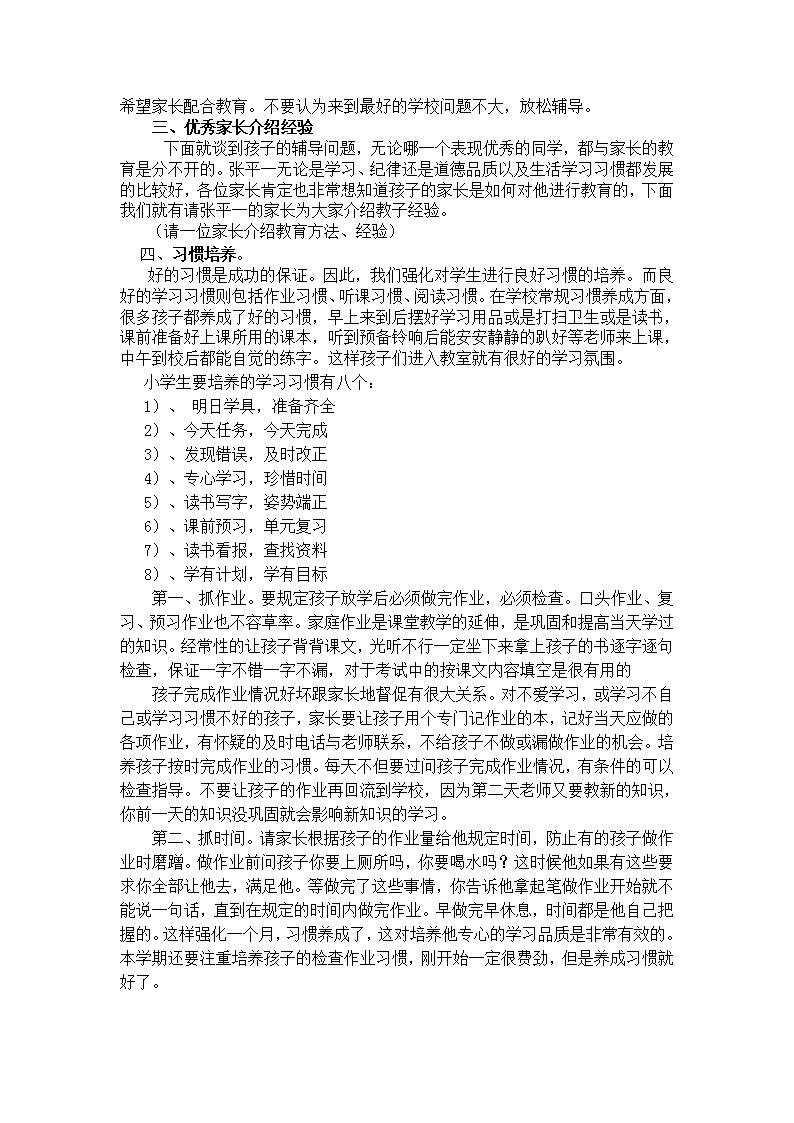 希望家长配合教育。不要认为来到最好的学校问题不大，放松辅导。

三、优秀家长介绍经验

下面就谈到孩子的辅导问题，无论哪一个表现优秀的同学，都与家长的教育是分不开的。张平一无论是学习、纪律还是道德品质以及生活学习习惯都发展的比较好，各位家长肯定也非常想知道孩子的家长是如何对他进行教育的，下面我们就有请张平一的家长为大家介绍教子经验。

（请一位家长介绍教育方法、经验）

四、习惯培养。

好的习惯是成功的保证。因此，我们强化对学生进行良好习惯的培养。而良好的学习习惯则包括作业习惯、听课习惯、阅读习惯。在学校常规习惯养成方面，很多孩子都养成了好的习惯，早上来到后摆好学习用品或是打扫卫生或是读书，课前准备好上课所用的课本，听到预备铃响后能安安静静的趴好等老师来上课，中午到校后都能自觉的练字。这样孩子们进入教室就有很好的学习氛围。

小学生要培养的学习习惯有八个：

1）、 明日学具，准备齐全

2）、今天任务，今天完成

3）、发现错误，及时改正

4）、专心学习，珍惜时间

5）、读书写字，姿势端正

6）、课前预习，单元复习

7）、读书看报，查找资料

8）、学有计划，学有目标

第一、抓作业。要规定孩子放学后必须做完作业，必须检查。口头作业、复习、预习作业也不容草率。家庭作业是课堂教学的延伸，是巩固和提高当天学过的知识。经常性的让孩子背背课文，光听不行一定坐下来拿上孩子的书逐字逐句检查，保证一字不错一字不漏，对于考试中的按课文内容填空是很有用的

孩子完成作业情况好坏跟家长地督促有很大关系。对不爱学习，或学习不自己或学习习惯不好的孩子，家长要让孩子用个专门记作业的本，记好当天应做的各项作业，有怀疑的及时电话与老师联系，不给孩子不做或漏做作业的机会。培养孩子按时完成作业的习惯。每天不但要过问孩子完成作业情况，有条件的可以检查指导。不要让孩子的作业再回流到学校，因为第二天老师又要教新的知识，你前一天的知识没巩固就会影响新知识的学习。

第二、抓时间。请家长根据孩子的作业量给他规定时间，防止有的孩子做作业时磨蹭。做作业前问孩子你要上厕所吗，你要喝水吗？这时候他如果有这些要求你全部让他去，满足他。等做完了这些事情，你告诉他拿起笔做作业开始就不能说一句话，直到在规定的时间内做完作业。早做完早休息，时间都是他自己把握的。这样强化一个月，习惯养成了，这对培养他专心的学习品质是非常有效的。本学期还要注重培养孩子的检查作业习惯，刚开始一定很费劲，但是养成习惯就好了。